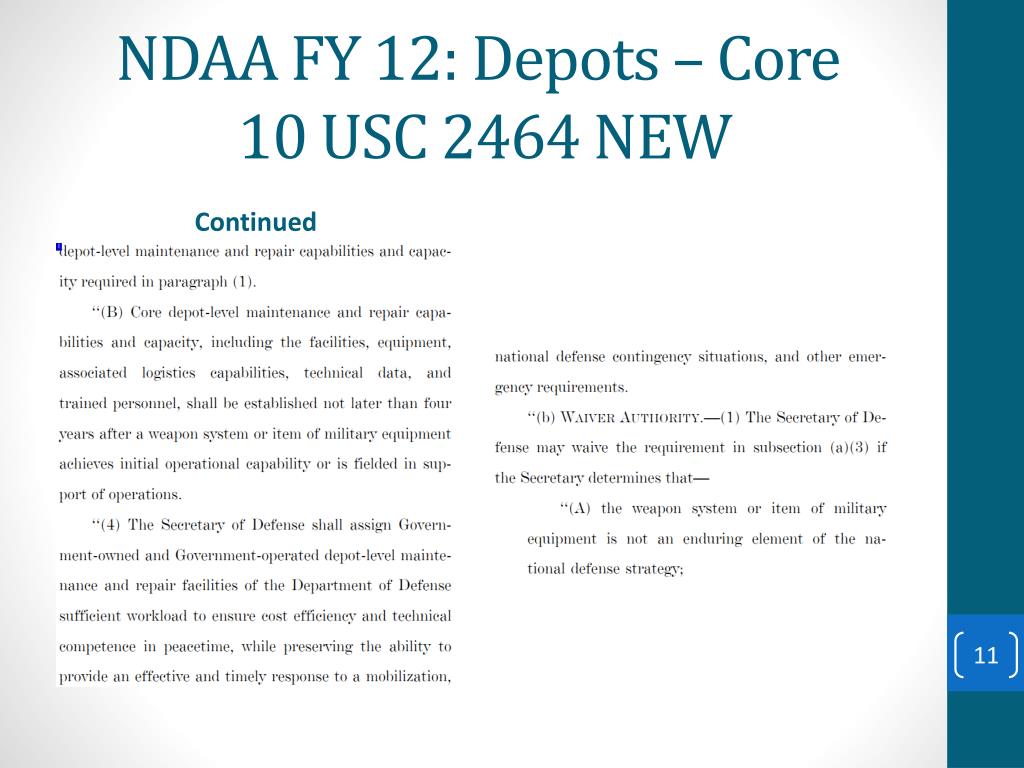 NDAA FY 12: Depots – Core
10 USC 2464 NEW

Continued

depot-level maintenance and repair capabilities and capacity required in paragraph (1).

"(B) Core depot-level maintenance and repair capabilities and capacity, including the facilities, equipment, associated logistics capabilities, technical data, and trained personnel, shall be established not later than four years after a weapon system or item of military equipment achieves initial operational capability or is fielded in support of operations.

"(4) The Secretary of Defense shall assign Government-owned and Government-operated depot-level maintenance and repair facilities of the Department of Defense sufficient workload to ensure cost efficiency and technical competence in peacetime, while preserving the ability to provide an effective and timely response to a mobilization,

national defense contingency situations, and other emergency requirements.

"(b) WAIVER AUTHORITY.—(1) The Secretary of Defense may waive the requirement in subsection (a)(3) if the Secretary determines that—

"(A) the weapon system or item of military equipment is not an enduring element of the national defense strategy;

11